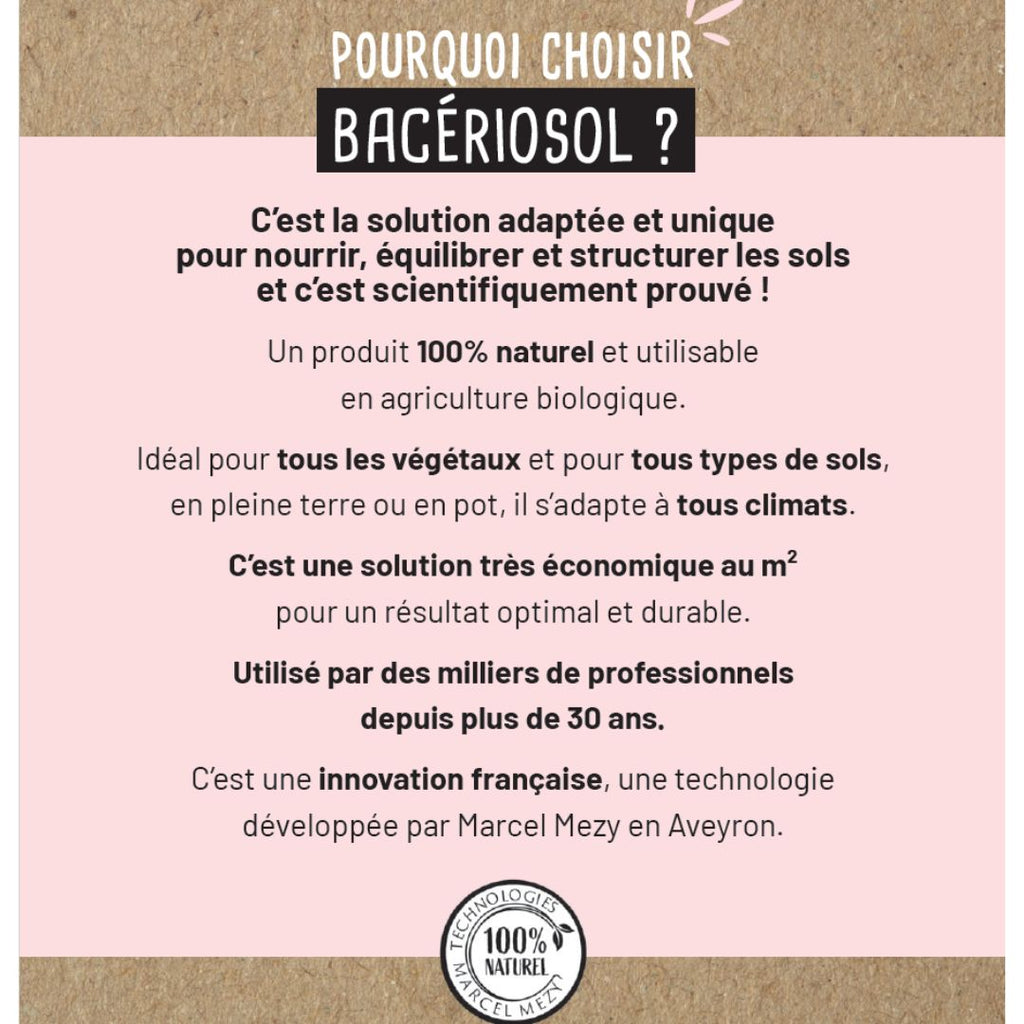 POURQUOI CHOISIR
BACÉRIOSOL ?

C'est la solution adaptée et unique pour nourrir, équilibrer et structurer les sols et c'est scientifiquement prouvé !

Un produit 100% naturel et utilisable en agriculture biologique.

Idéal pour tous les végétaux et pour tous types de sols, en pleine terre ou en pot, il s'adapte à tous climats.

C'est une solution très économique au $m^2$ pour un résultat optimal et durable.

Utilisé par des milliers de professionnels depuis plus de 30 ans.

C'est une innovation française, une technologie développée par Marcel Mezy en Aveyron.

TECHNOLOGIES
100%
NATUREL
MARCEL MEZY